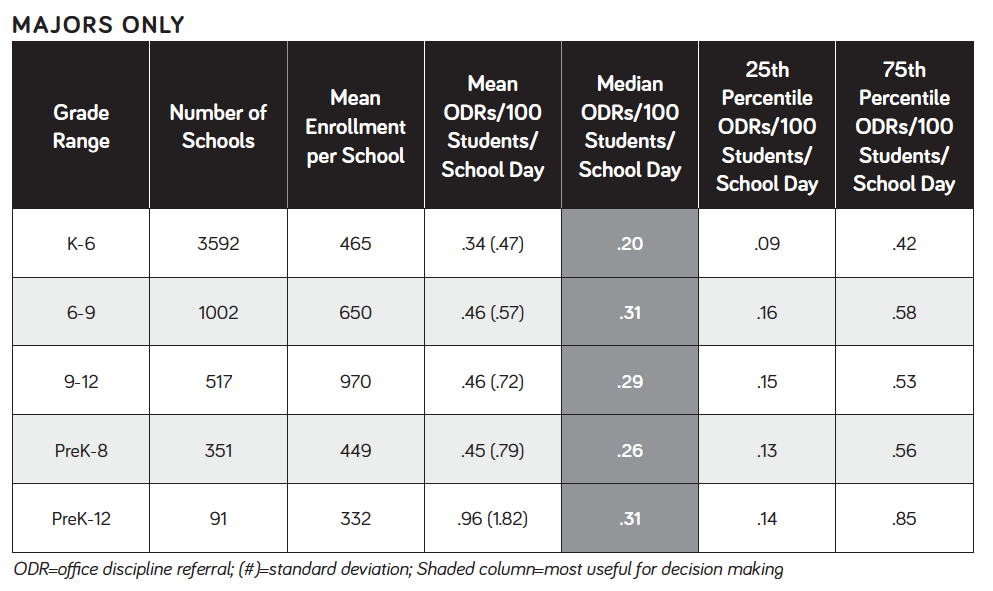 MAJORS ONLY

| Grade Range | Number of Schools | Mean Enrollment per School | Mean ODRs/100 Students/ School Day | Median ODRs/100 Students/ School Day | 25th Percentile ODRs/100 Students/ School Day | 75th Percentile ODRs/100 Students/ School Day |
|---|---|---|---|---|---|---|
| K-6 | 3592 | 465 | .34 (.47) | .20 | .09 | .42 |
| 6-9 | 1002 | 650 | .46 (.57) | .31 | .16 | .58 |
| 9-12 | 517 | 970 | .46 (.72) | .29 | .15 | .53 |
| PreK-8 | 351 | 449 | .45 (.79) | .26 | .13 | .56 |
| PreK-12 | 91 | 332 | .96 (1.82) | .31 | .14 | .85 |

ODR=office discipline referral; (#)=standard deviation; Shaded column=most useful for decision making